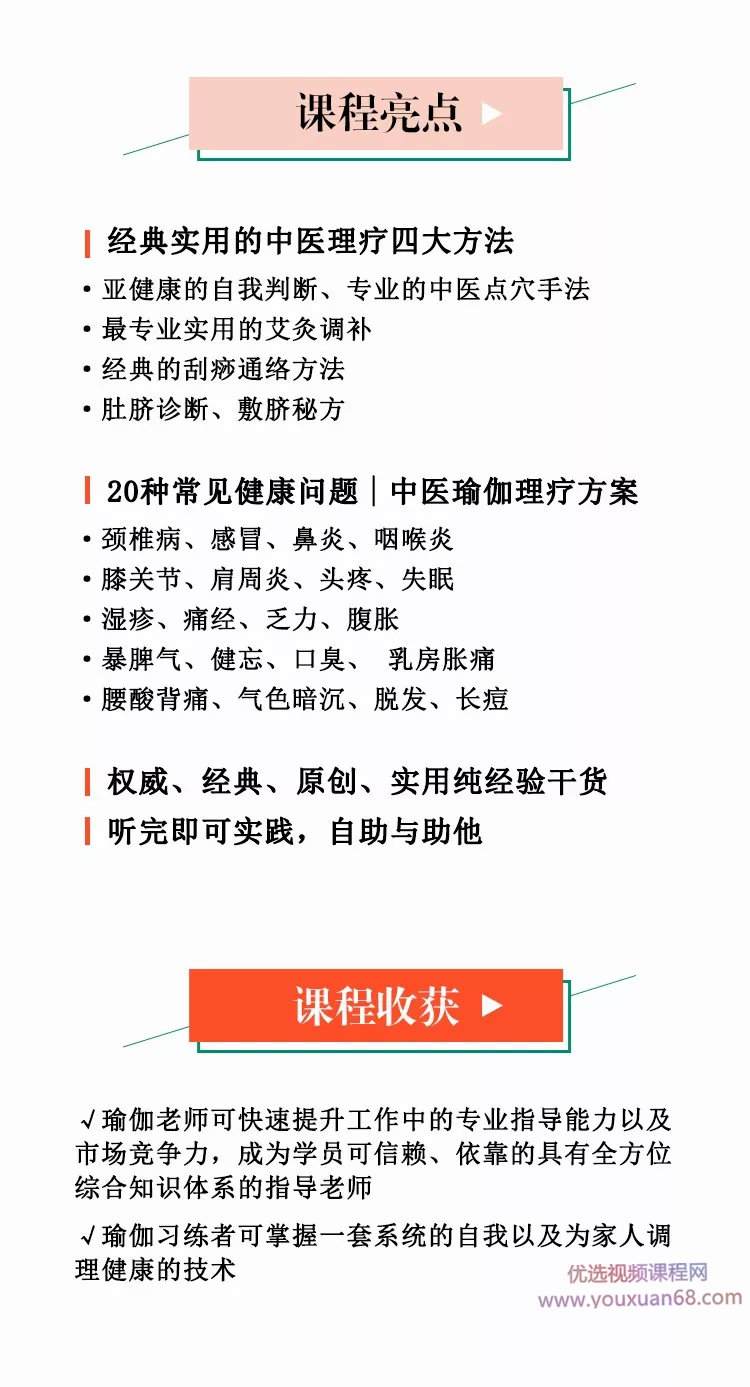 课程亮点

经典实用的中医理疗四大方法

• 亚健康的自我判断、专业的中医点穴手法
• 最专业实用的艾灸调补
• 经典的刮痧通络方法
• 肚脐诊断、敷脐秘方

20种常见健康问题｜中医瑜伽理疗方案

• 颈椎病、感冒、鼻炎、咽喉炎
• 膝关节、肩周炎、头疼、失眠
• 湿疹、痛经、乏力、腹胀
• 暴脾气、健忘、口臭、 乳房胀痛
• 腰酸背痛、气色暗沉、脱发、长痘

权威、经典、原创、实用纯经验干货

听完即可实践，自助与助他

课程收获

√瑜伽老师可快速提升工作中的专业指导能力以及市场竞争力，成为学员可信赖、依靠的具有全方位综合知识体系的指导老师

√瑜伽习练者可掌握一套系统的自我以及为家人调理健康的技术

优选视频课程网
www.youxuan68.com